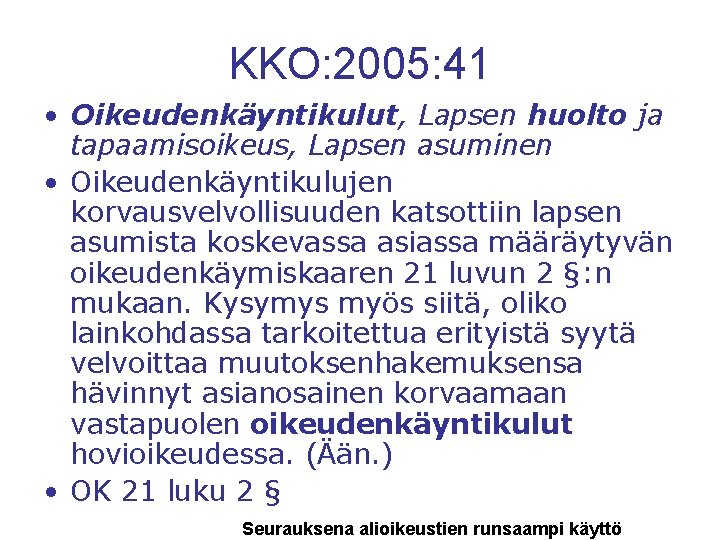 KKO:2005:41

• Oikeudenkäyntikulut, Lapsen huolto ja tapaamisoikeus, Lapsen asuminen

• Oikeudenkäyntikulujen korvausvelvollisuuden katsottiin lapsen asumista koskevassa asiassa määräytyvän oikeudenkäymiskaaren 21 luvun 2 §:n mukaan. Kysymys myös siitä, oliko lainkohdassa tarkoitettua erityistä syytä velvoittaa muutoksenhakemuksensa hävinnyt asianosainen korvaamaan vastapuolen oikeudenkäyntikulut hovioikeudessa. (Ään.)

• OK 21 luku 2 §

Seurauksena alioikeustien runsaampi käyttö